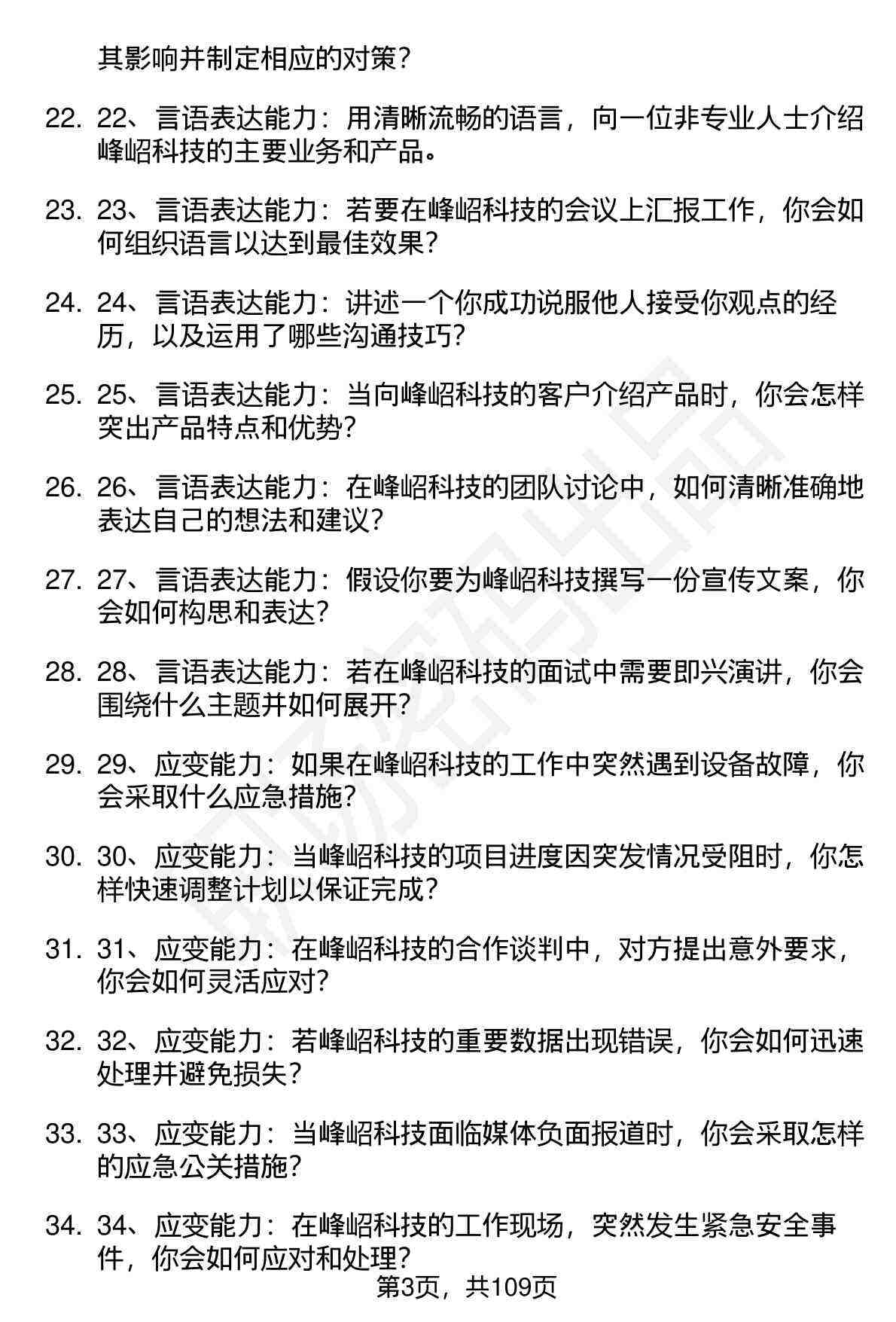 其影响并制定相应的对策？

22. 22、言语表达能力：用清晰流畅的语言，向一位非专业人士介绍峰岹科技的主要业务和产品。

23. 23、言语表达能力：若要在峰岹科技的会议上汇报工作，你会如何组织语言以达到最佳效果？

24. 24、言语表达能力：讲述一个你成功说服他人接受你观点的经历，以及运用了哪些沟通技巧？

25. 25、言语表达能力：当向峰岹科技的客户介绍产品时，你会怎样突出产品特点和优势？

26. 26、言语表达能力：在峰岹科技的团队讨论中，如何清晰准确地表达自己的想法和建议？

27. 27、言语表达能力：假设你要为峰岹科技撰写一份宣传文案，你会如何构思和表达？

28. 28、言语表达能力：若在峰岹科技的面试中需要即兴演讲，你会围绕什么主题并如何展开？

29. 29、应变能力：如果在峰岹科技的工作中突然遇到设备故障，你会采取什么应急措施？

30. 30、应变能力：当峰岹科技的项目进度因突发情况受阻时，你怎样快速调整计划以保证完成？

31. 31、应变能力：在峰岹科技的合作谈判中，对方提出意外要求，你会如何灵活应对？

32. 32、应变能力：若峰岹科技的重要数据出现错误，你会如何迅速处理并避免损失？

33. 33、应变能力：当峰岹科技面临媒体负面报道时，你会采取怎样的应急公关措施？

34. 34、应变能力：在峰岹科技的工作现场，突然发生紧急安全事件，你会如何应对和处理？

第3页，共109页